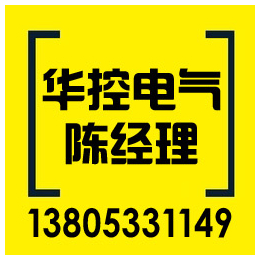 华控电气
陈经理

13805331149